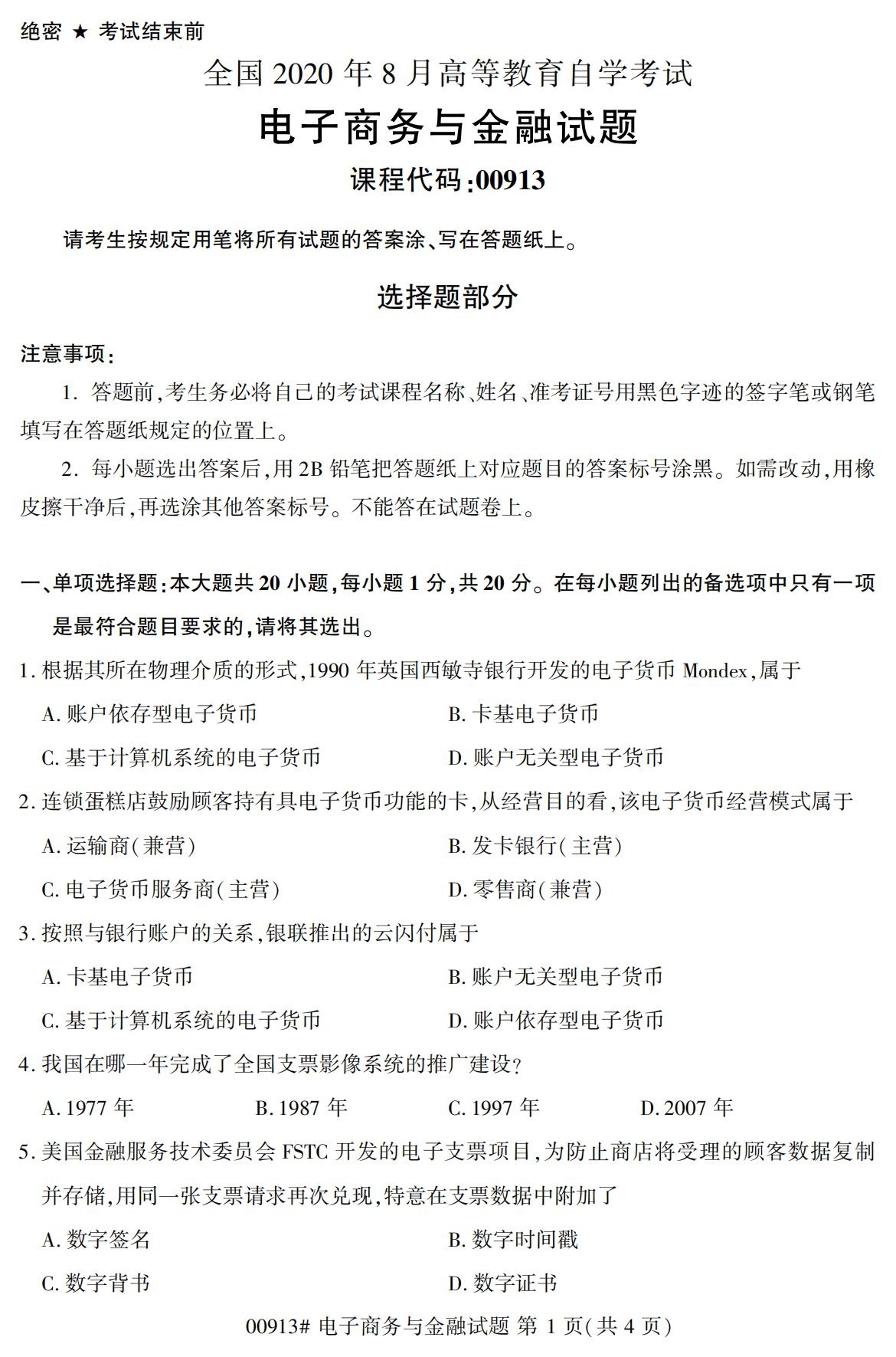 绝密 ★ 考试结束前

全国 2020 年 8 月高等教育自学考试

电子商务与金融试题

课程代码:00913

请考生按规定用笔将所有试题的答案涂、写在答题纸上。

选择题部分

注意事项:

1. 答题前,考生务必将自己的考试课程名称、姓名、准考证号用黑色字迹的签字笔或钢笔填写在答题纸规定的位置上。

2. 每小题选出答案后,用 2B 铅笔把答题纸上对应题目的答案标号涂黑。如需改动,用橡皮擦干净后,再选涂其他答案标号。不能答在试题卷上。

一、单项选择题:本大题共 20 小题,每小题 1 分,共 20 分。在每小题列出的备选项中只有一项是最符合题目要求的,请将其选出。

1. 根据其所在物理介质的形式,1990 年英国西敏寺银行开发的电子货币 Mondex,属于

A. 账户依存型电子货币

B. 卡基电子货币

C. 基于计算机系统的电子货币

D. 账户无关型电子货币

2. 连锁蛋糕店鼓励顾客持有具电子货币功能的卡,从经营目的看,该电子货币经营模式属于

A. 运输商(兼营)

B. 发卡银行(主营)

C. 电子货币服务商(主营)

D. 零售商(兼营)

3. 按照与银行账户的关系,银联推出的云闪付属于

A. 卡基电子货币

B. 账户无关型电子货币

C. 基于计算机系统的电子货币

D. 账户依存型电子货币

4. 我国在哪一年完成了全国支票影像系统的推广建设?

A. 1977 年

B. 1987 年

C. 1997 年

D. 2007 年

5. 美国金融服务技术委员会 FSTC 开发的电子支票项目,为防止商店将受理的顾客数据复制并存储,用同一张支票请求再次兑现,特意在支票数据中附加了

A. 数字签名

B. 数字时间戳

C. 数字背书

D. 数字证书

00913# 电子商务与金融试题 第 1 页(共 4 页)